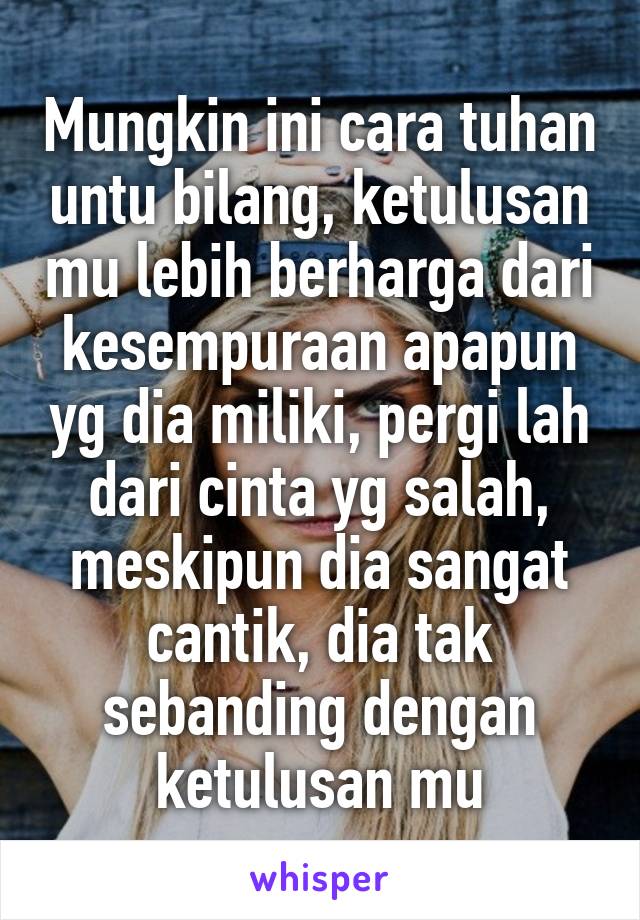 Mungkin ini cara tuhan untu bilang, ketulusan mu lebih berharga dari kesempuraan apapun yg dia miliki, pergi lah dari cinta yg salah, meskipun dia sangat cantik, dia tak sebanding dengan ketulusan mu

whisper